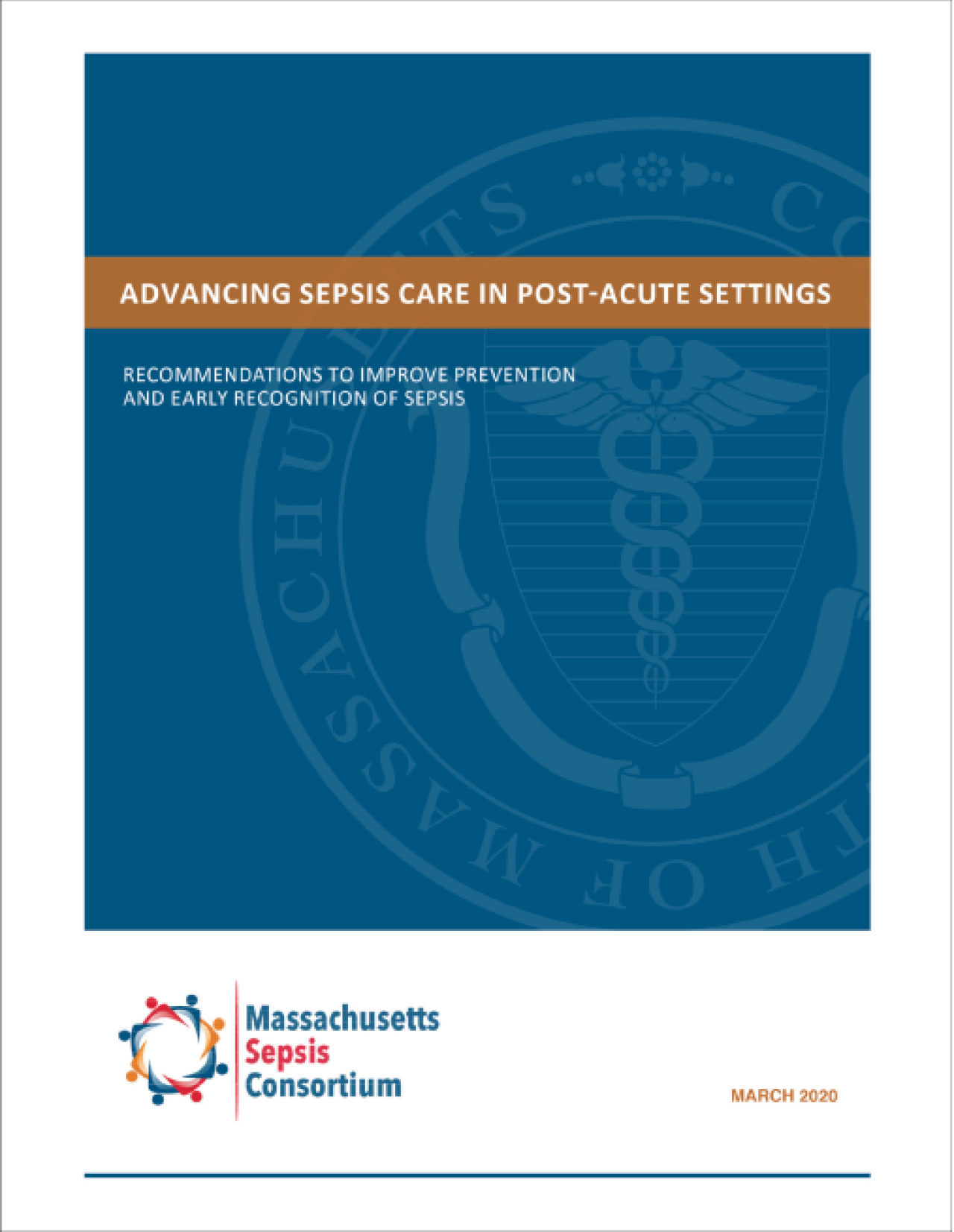 ADVANCING SEPSIS CARE IN POST-ACUTE SETTINGS

RECOMMENDATIONS TO IMPROVE PREVENTION AND EARLY RECOGNITION OF SEPSIS

Massachusetts Sepsis Consortium

MARCH 2020